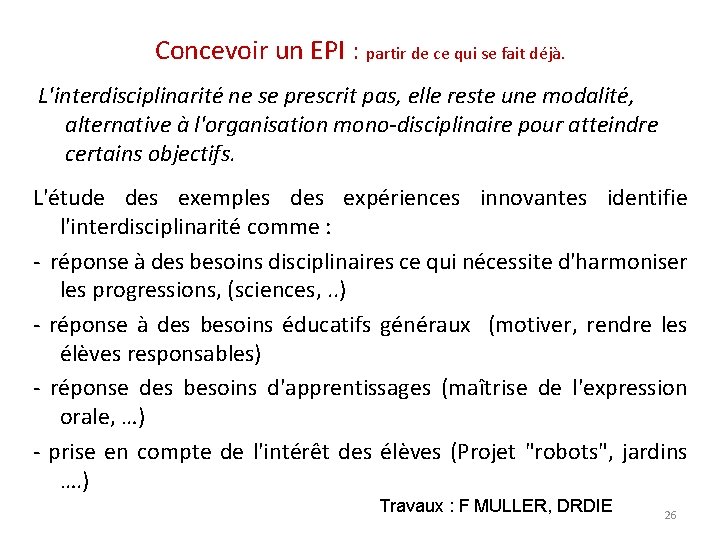 Concevoir un EPI : partir de ce qui se fait déjà.

L'interdisciplinarité ne se prescrit pas, elle reste une modalité, alternative à l'organisation mono-disciplinaire pour atteindre certains objectifs.

L'étude des exemples des expériences innovantes identifie l'interdisciplinarité comme :

- réponse à des besoins disciplinaires ce qui nécessite d'harmoniser les progressions, (sciences, ..)

- réponse à des besoins éducatifs généraux (motiver, rendre les élèves responsables)

- réponse des besoins d'apprentissages (maîtrise de l'expression orale, ...)

- prise en compte de l'intérêt des élèves (Projet "robots", jardins ....)

Travaux : F MULLER, DRDIE

26